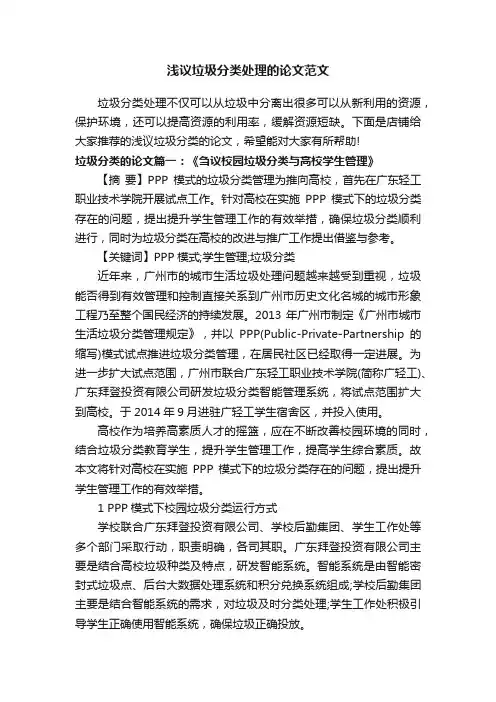 浅议垃圾分类处理的论文范文

垃圾分类处理不仅可以从垃圾中分离出很多可以从新利用的资源，保护环境，还可以提高资源的利用率，缓解资源短缺。下面是店铺给大家推荐的浅议垃圾分类的论文，希望能对大家有所帮助!

垃圾分类的论文篇一：《刍议校园垃圾分类与高校学生管理》

【摘 要】PPP 模式的垃圾分类管理为推向高校，首先在广东轻工职业技术学院开展试点工作。针对高校在实施 PPP 模式下的垃圾分类存在的问题，提出提升学生管理工作的有效举措，确保垃圾分类顺利进行，同时为垃圾分类在高校的改进与推广工作提出借鉴与参考。

【关键词】PPP 模式;学生管理;垃圾分类

近年来，广州市的城市生活垃圾处理问题越来越受到重视，垃圾能否得到有效管理和控制直接关系到广州市历史文化名城的城市形象工程乃至整个国民经济的持续发展。2013 年广州市制定《广州市城市生活垃圾分类管理规定》，并以 PPP(Public-Private-Partnership 的缩写)模式试点推进垃圾分类管理，在居民社区已经取得一定进展。为进一步扩大试点范围，广州市联合广东轻工职业技术学院(简称广轻工)、广东拜登投资有限公司研发垃圾分类智能管理系统，将试点范围扩大到高校。于 2014 年 9 月进驻广轻工学生宿舍区，并投入使用。

高校作为培养高素质人才的摇篮，应在不断改善校园环境的同时，结合垃圾分类教育学生，提升学生管理工作，提高学生综合素质。故本文将针对高校在实施 PPP 模式下的垃圾分类存在的问题，提出提升学生管理工作的有效举措。

1 PPP 模式下校园垃圾分类运行方式

学校联合广东拜登投资有限公司、学校后勤集团、学生工作处等多个部门采取行动，职责明确，各司其职。广东拜登投资有限公司主要是结合高校垃圾种类及特点，研发智能系统。智能系统是由智能密封式垃圾点、后台大数据处理系统和积分兑换系统组成;学校后勤集团主要是结合智能系统的需求，对垃圾及时分类处理;学生工作处积极引导学生正确使用智能系统，确保垃圾正确投放。